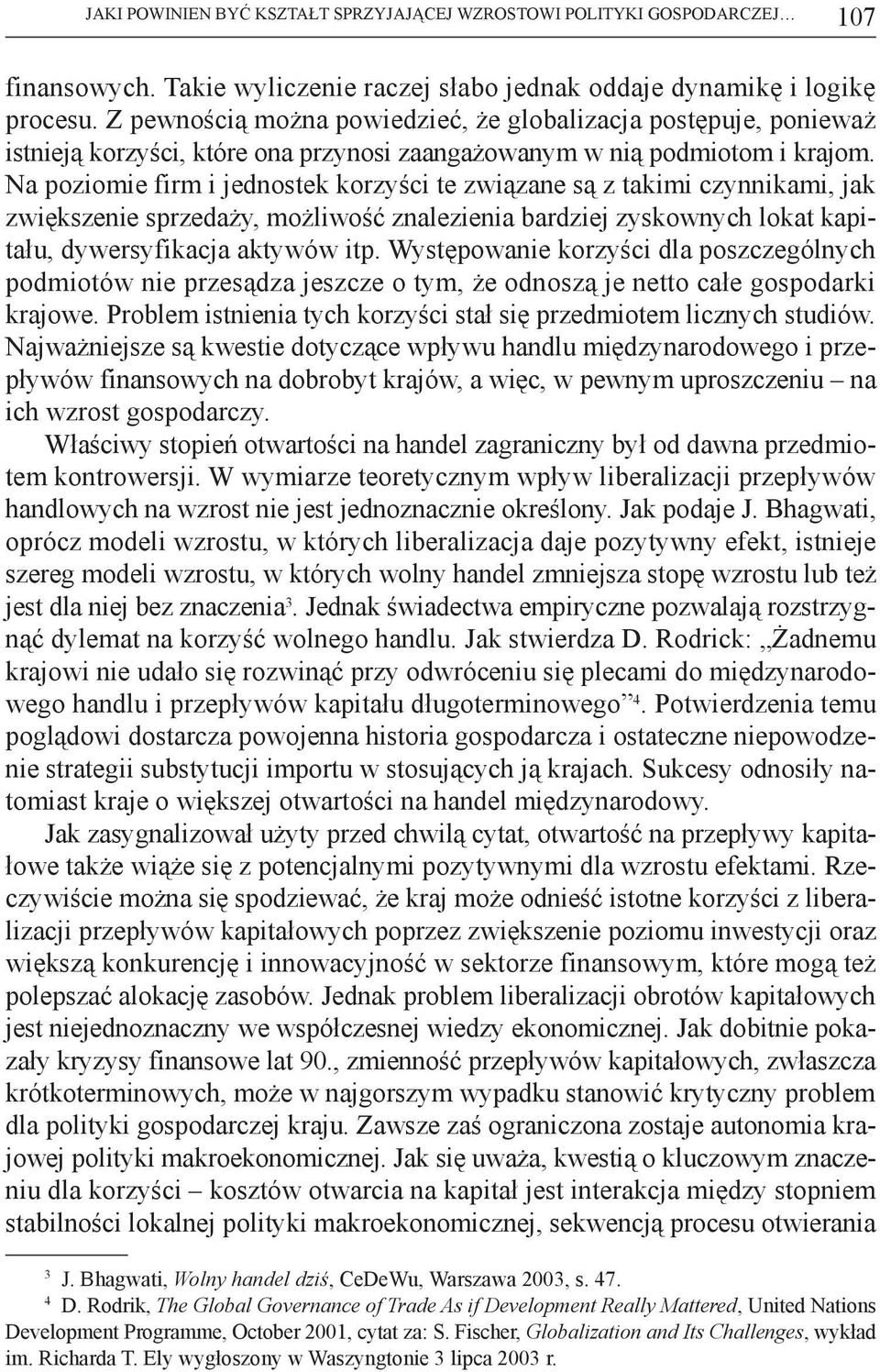 JAKI POWINIEN BYĆ KSZTAŁT SPRZYJAJĄCEJ WZROSTOWI POLITYKI GOSPODARCZEJ... 107

finansowych. Takie wyliczenie raczej słabo jednak oddaje dynamikę i logikę procesu. Z pewnością można powiedzieć, że globalizacja postępuje, ponieważ istnieją korzyści, które ona przynosi zaangażowanym w nią podmiotom i krajom. Na poziomie firm i jednostek korzyści te związane są z takimi czynnikami, jak zwiększenie sprzedaży, możliwość znalezienia bardziej zyskownych lokat kapitału, dywersyfikacja aktywów itp. Występowanie korzyści dla poszczególnych podmiotów nie przesądza jeszcze o tym, że odnoszą je netto całe gospodarki krajowe. Problem istnienia tych korzyści stał się przedmiotem licznych studiów. Najważniejsze są kwestie dotyczące wpływu handlu międzynarodowego i przepływów finansowych na dobrobyt krajów, a więc, w pewnym uproszczeniu – na ich wzrost gospodarczy.

Właściwy stopień otwartości na handel zagraniczny był od dawna przedmiotem kontrowersji. W wymiarze teoretycznym wpływ liberalizacji przepływów handlowych na wzrost nie jest jednoznacznie określony. Jak podaje J. Bhagwati, oprócz modeli wzrostu, w których liberalizacja daje pozytywny efekt, istnieje szereg modeli wzrostu, w których wolny handel zmniejsza stopę wzrostu lub też jest dla niej bez znaczenia$^3$. Jednak świadectwa empiryczne pozwalają rozstrzygnąć dylemat na korzyść wolnego handlu. Jak stwierdza D. Rodrick: „Żadnemu krajowi nie udało się rozwinąć przy odwróceniu się plecami do międzynarodowego handlu i przepływów kapitału długoterminowego”$^4$. Potwierdzenia temu poglądowi dostarcza powojenna historia gospodarcza i ostateczne niepowodzenie strategii substytucji importu w stosujących ją krajach. Sukcesy odnosiły natomiast kraje o większej otwartości na handel międzynarodowy.

Jak zasygnalizował użyty przed chwilą cytat, otwartość na przepływy kapitałowe także wiąże się z potencjalnymi pozytywnymi dla wzrostu efektami. Rzeczywiście można się spodziewać, że kraj może odnieść istotne korzyści z liberalizacji przepływów kapitałowych poprzez zwiększenie poziomu inwestycji oraz większą konkurencję i innowacyjność w sektorze finansowym, które mogą też polepszać alokację zasobów. Jednak problem liberalizacji obrotów kapitałowych jest niejednoznaczny we współczesnej wiedzy ekonomicznej. Jak dobitnie pokazały kryzysy finansowe lat 90., zmienność przepływów kapitałowych, zwłaszcza krótkoterminowych, może w najgorszym wypadku stanowić krytyczny problem dla polityki gospodarczej kraju. Zawsze zaś ograniczona zostaje autonomia krajowej polityki makroekonomicznej. Jak się uważa, kwestią o kluczowym znaczeniu dla korzyści – kosztów otwarcia na kapitał jest interakcja między stopniem stabilności lokalnej polityki makroekonomicznej, sekwencją procesu otwierania

$^3$ J. Bhagwati, Wolny handel dziś, CeDeWu, Warszawa 2003, s. 47.
$^4$ D. Rodrik, The Global Governance of Trade As if Development Really Mattered, United Nations Development Programme, October 2001, cytat za: S. Fischer, Globalization and Its Challenges, wykład im. Richarda T. Ely wygłoszony w Waszyngtonie 3 lipca 2003 r.